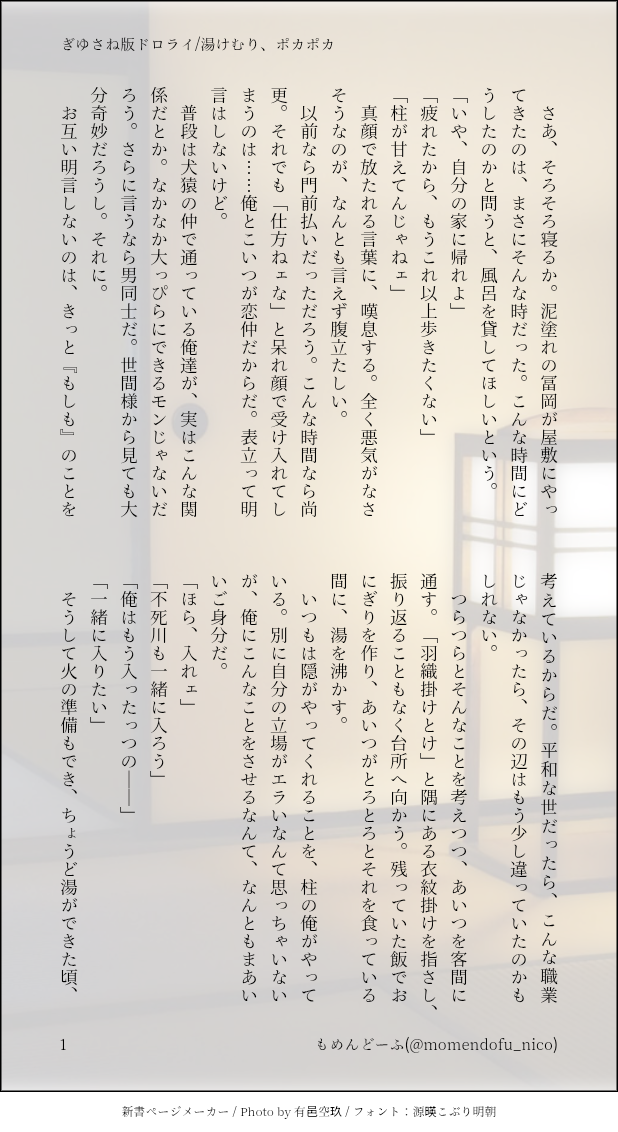 ぎゆさね版ドロライ/湯けむり、ポカポカ

さあ、そろそろ寝るか。泥塗れの冨岡が屋敷にやってきたのは、まさにそんな時だった。こんな時間にどうしたのかと問うと、風呂を貸してほしいという。

「いや、自分の家に帰れよ」

「疲れたから、もうこれ以上歩きたくない」

「柱が甘えてんじゃねェ」

真顔で放たれる言葉に、嘆息する。全く悪気がなさそうなのが、なんとも言えず腹立たしい。

以前なら門前払いだっただろう。こんな時間なら尚更。それでも「仕方ねェな」と呆れ顔で受け入れてしまうのは……俺とこいつが恋仲だからだ。表立って明言はしないけど。

普段は犬猿の仲で通っている俺達が、実はこんな関係だとか。なかなか大っぴらにできるモンじゃないだろう。さらに言うなら男同士だ。世間様から見ても大分奇妙だろうし。それに。

お互い明言しないのは、きっと『もしも』のことを考えているからだ。平和な世だったら、こんな職業じゃなかったら、その辺はもう少し違っていたのかもしれない。

つらつらとそんなことを考えつつ、あいつを客間に通す。「羽織掛けとけ」と隅にある衣紋掛けを指さし、振り返ることもなく台所へ向かう。残っていた飯でおにぎりを作り、あいつがとろとろとそれを食っている間に、湯を沸かす。

いつもは隠がやってくれることを、柱の俺がやっている。別に自分の立場がエラいなんて思っちゃいないが、俺にこんなことをさせるなんて、なんともまあいいご身分だ。

「ほら、入れェ」

「不死川も一緒に入ろう」

「俺はもう入ったっつの――」

「一緒に入りたい」

そうして火の準備もでき、ちょうど湯ができた頃、

1

もめんどーふ(@momendofu_nico)

新書ページメーカー / Photo by 有邑空玖 / フォント：源暎こぶり明朝